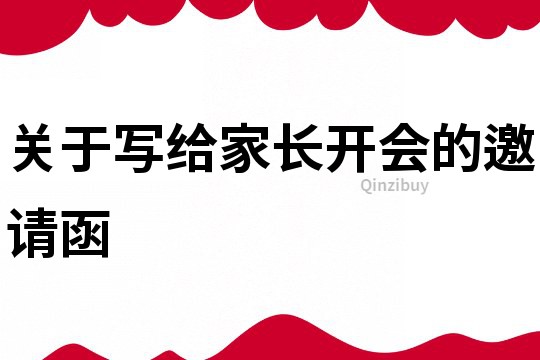 关于写给家长开会的邀请函

Qinzibuy